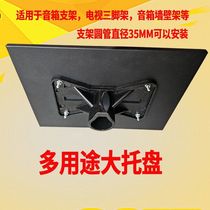 适用于音箱支架，电视三脚架，音箱墙壁架等

支架圆管直径35MM可以安装

多用途大托盘